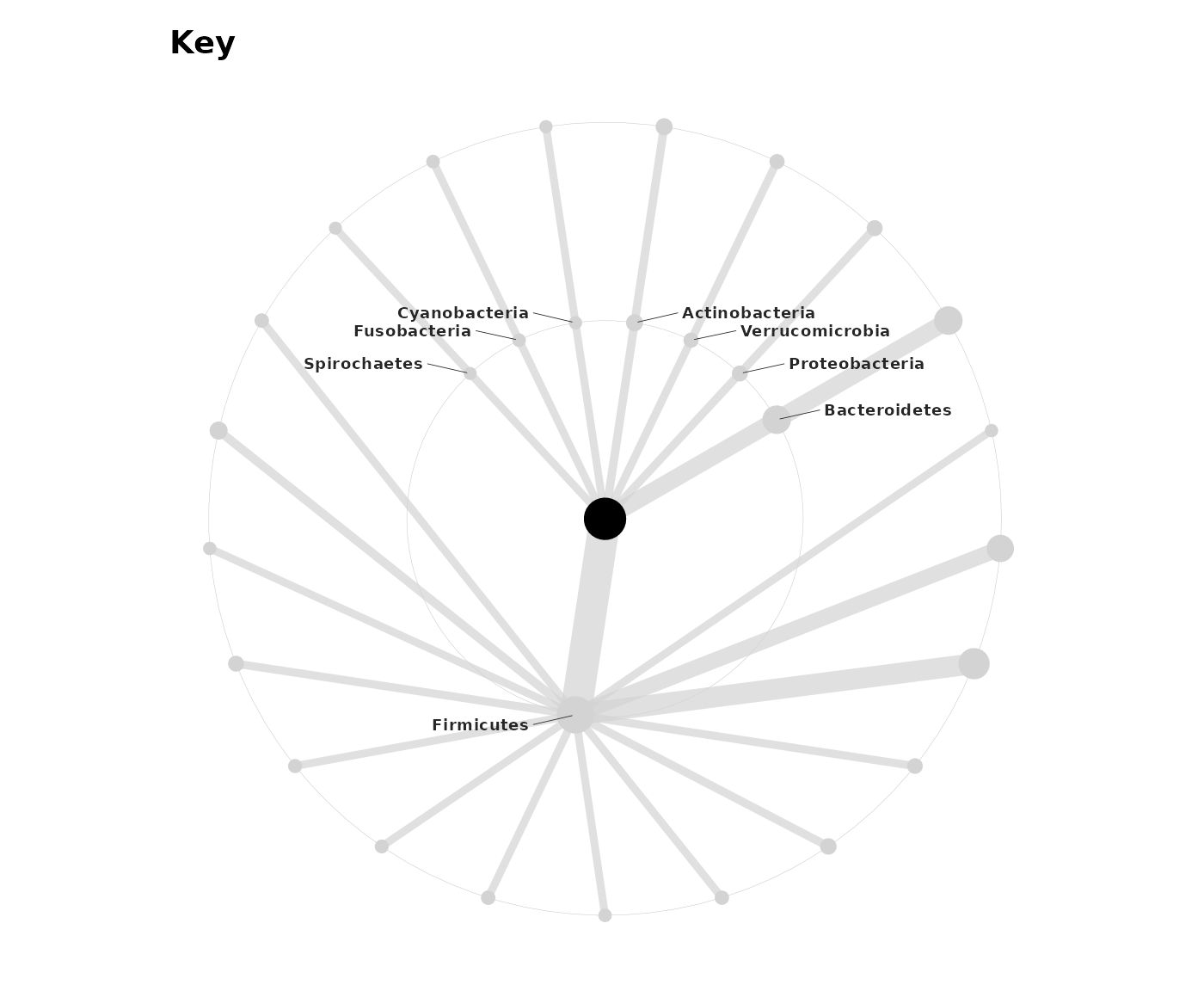 Key

Cyanobacteria
Fusobacteria
Spirochaetes
Actinobacteria
Verrucomicrobia
Proteobacteria
Bacteroidetes
Firmicutes